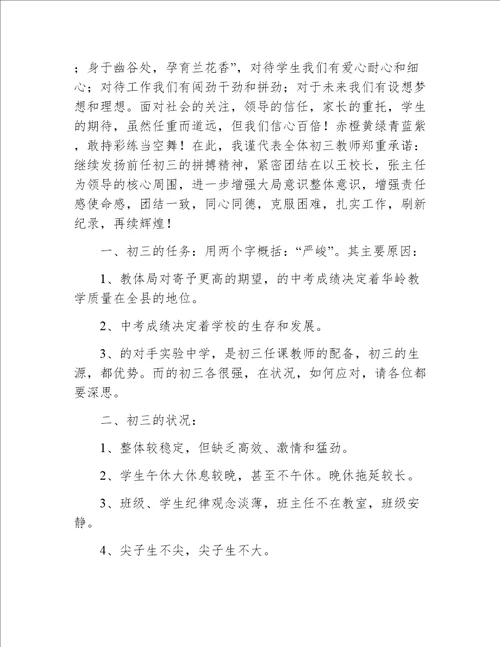 ；身于幽谷处，孕育兰花香”，对待学生我们有爱心耐心和细心；对待工作我们有闯劲干劲和拼劲；对于未来我们有设想梦想和理想。面对社会的关注，领导的信任，家长的重托，学生的期待，虽然任重而道远，但我们信心百倍！赤橙黄绿青蓝紫，敢持彩练当空舞！在此，我谨代表全体初三教师郑重承诺：继续发扬前任初三的拼搏精神，紧密团结在以王校长，张主任为领导的核心周围，进一步增强大局意识整体意识，增强责任感使命感，团结一致，同心同德，克服困难，扎实工作，刷新纪录，再续辉煌！

一、初三的任务：用两个字概括：“严峻”。其主要原因：

1、教体局对寄予更高的期望，的中考成绩决定着华岭教学质量在全县的地位。

2、中考成绩决定着学校的生存和发展。

3、的对手实验中学，是初三任课教师的配备，初三的生源，都优势。而的初三各很强，在状况，如何应对，请各位都要深思。

二、初三的状况：

1、整体较稳定，但缺乏高效、激情和猛劲。

2、学生午休大休息较晚，甚至不午休。晚休拖延较长。

3、班级、学生纪律观念淡薄，班主任不在教室，班级安静。

4、尖子生不尖，尖子生不大。